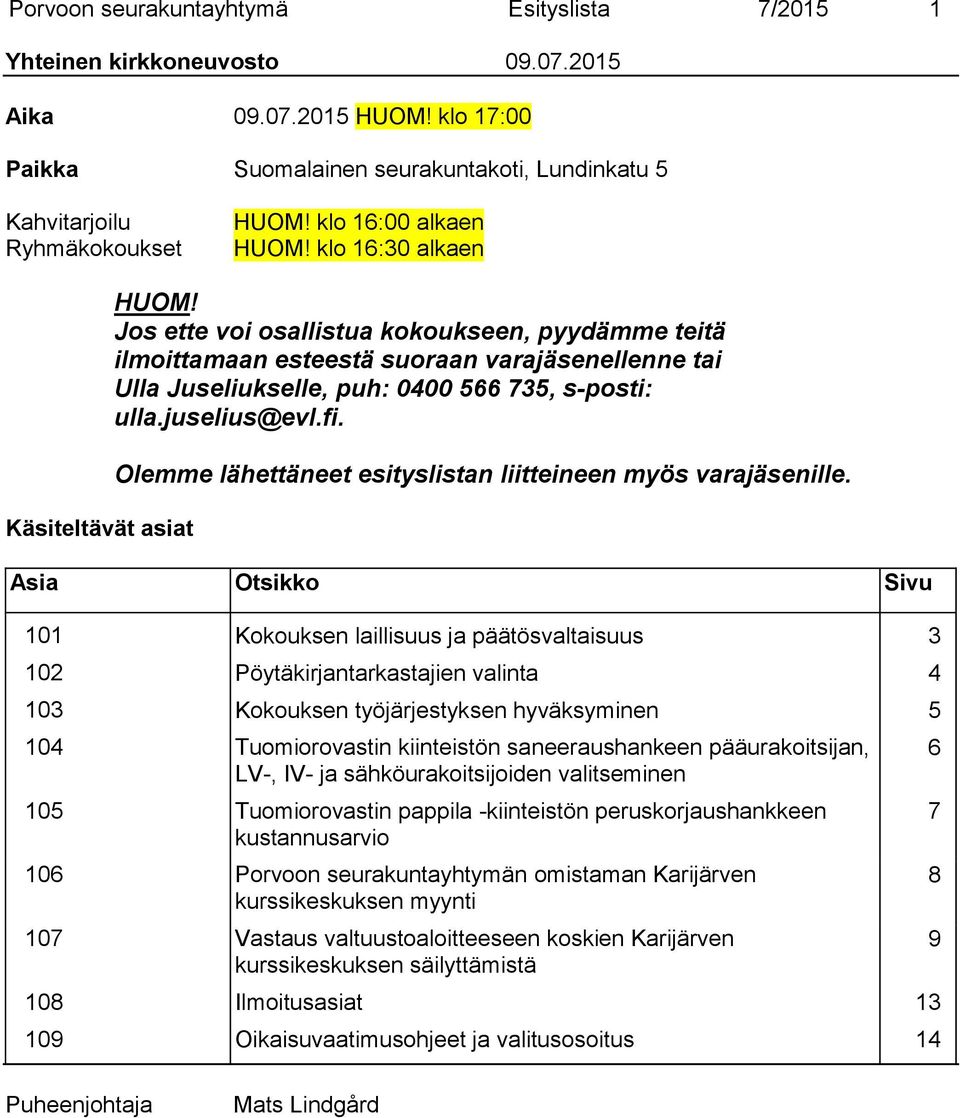 Porvoon seurakuntayhtymä Esityslista 7/2015 1

Yhteinen kirkkoneuvosto 09.07.2015

Aika 09.07.2015 HUOM! klo 17:00

Paikka Suomalainen seurakuntakoti, Lundinkatu 5

Kahvitarjoilu HUOM! klo 16:00 alkaen
Ryhmäkokoukset HUOM! klo 16:30 alkaen

HUOM!
Jos ette voi osallistua kokoukseen, pyydämme teitä ilmoittamaan esteestä suoraan varajäsenellenne tai Ulla Juseliukselle, puh: 0400 566 735, s-posti: ulla.juselius@evl.fi.

Olemme lähettäneet esityslistan liitteineen myös varajäsenille.

Käsiteltävät asiat

| Asia | Otsikko | Sivu |
|---|---|---|
| 101 | Kokouksen laillisuus ja päätösvaltaisuus | 3 |
| 102 | Pöytäkirjantarkastajien valinta | 4 |
| 103 | Kokouksen työjärjestyksen hyväksyminen | 5 |
| 104 | Tuomiorovastin kiinteistön saneeraushankeen pääurakoitsijan, LV-, IV- ja sähköurakoitsijoiden valitseminen | 6 |
| 105 | Tuomiorovastin pappila -kiinteistön peruskorjaushankkeen kustannusarvio | 7 |
| 106 | Porvoon seurakuntayhtymän omistaman Karijärven kurssikeskuksen myynti | 8 |
| 107 | Vastaus valtuustoaloitteeseen koskien Karijärven kurssikeskuksen säilyttämistä | 9 |
| 108 | Ilmoitusasiat | 13 |
| 109 | Oikaisuvaatimusohjeet ja valitusosoitus | 14 |

Puheenjohtaja Mats Lindgård